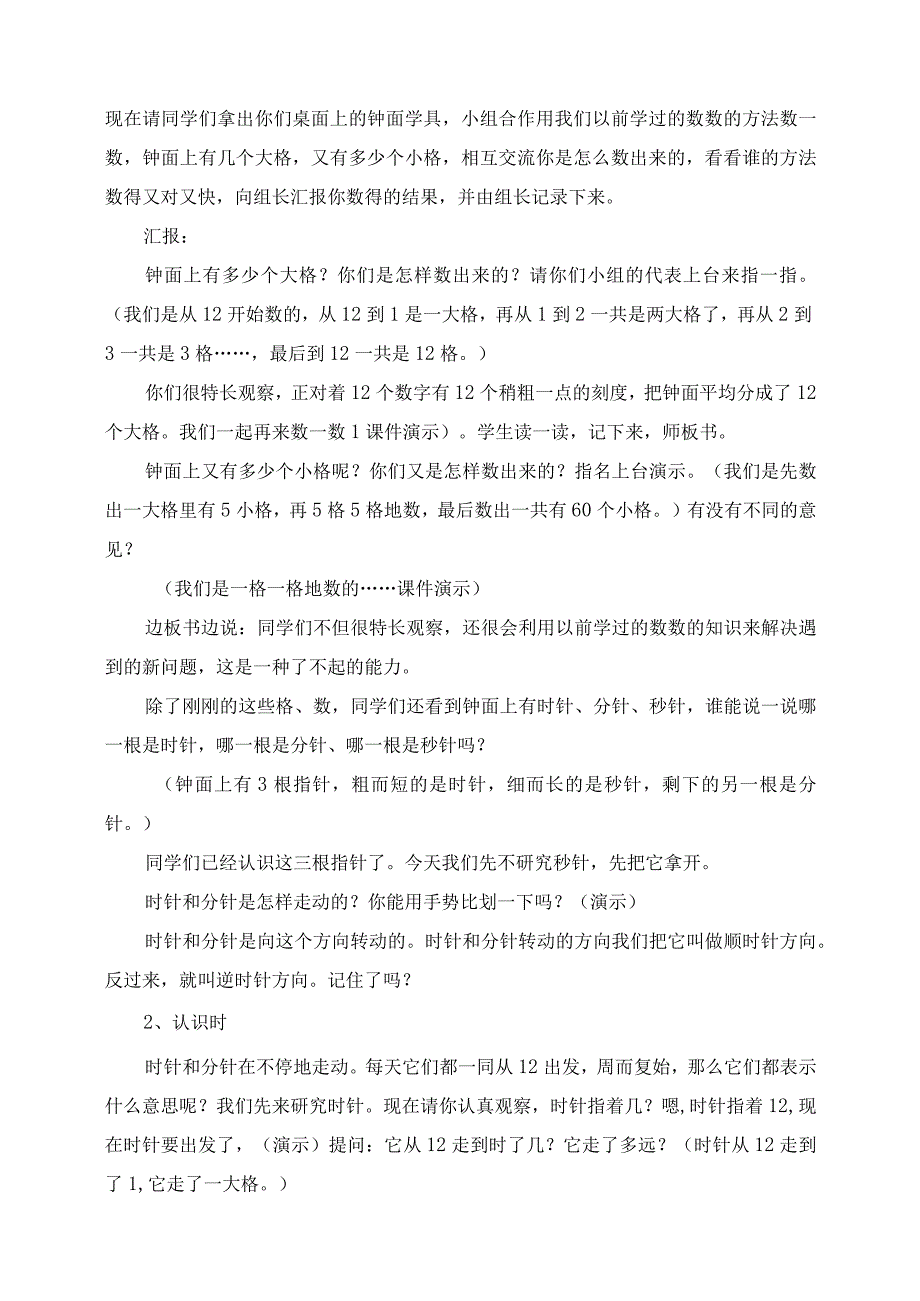 现在请同学们拿出你们桌面上的钟面学具，小组合作用我们以前学过的数数的方法数一数，钟面上有几个大格，又有多少个小格，相互交流你是怎么数出来的，看看谁的方法数得又对又快，向组长汇报你数得的结果，并由组长记录下来。

汇报：

钟面上有多少个大格？你们是怎样数出来的？请你们小组的代表上台来指一指。（我们是从12开始数的，从12到1是一大格，再从1到2一共是两大格了，再从2到3一共是3格……，最后到12一共是12格。）

你们很特长观察，正对着12个数字有12个稍粗一点的刻度，把钟面平均分成了12个大格。我们一起再来数一数1课件演示）。学生读一读，记下来，师板书。

钟面上又有多少个小格呢？你们又是怎样数出来的？指名上台演示。（我们是先数出一大格里有5小格，再5格5格地数，最后数出一共有60个小格。）有没有不同的意见？

（我们是一格一格地数的……课件演示）

边板书边说：同学们不但很特长观察，还很会利用以前学过的数数的知识来解决遇到的新问题，这是一种了不起的能力。

除了刚刚的这些格、数，同学们还看到钟面上有时针、分针、秒针，谁能说一说哪一根是时针，哪一根是分针、哪一根是秒针吗？

（钟面上有3根指针，粗而短的是时针，细而长的是秒针，剩下的另一根是分针。）

同学们已经认识这三根指针了。今天我们先不研究秒针，先把它拿开。

时针和分针是怎样走动的？你能用手势比划一下吗？（演示）

时针和分针是向这个方向转动的。时针和分针转动的方向我们把它叫做顺时针方向。反过来，就叫逆时针方向。记住了吗？

2、认识时

时针和分针在不停地走动。每天它们都一同从12出发，周而复始，那么它们都表示什么意思呢？我们先来研究时针。现在请你认真观察，时针指着几？嗯,时针指着12,现在时针要出发了，（演示）提问：它从12走到时了几？它走了多远？（时针从12走到了1,它走了一大格。）